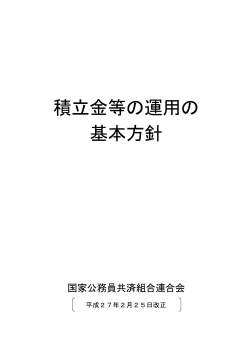 積立金等の運用の
基本方針

国家公務員共済組合連合会

〔　平成２７年２月２５日改正　〕